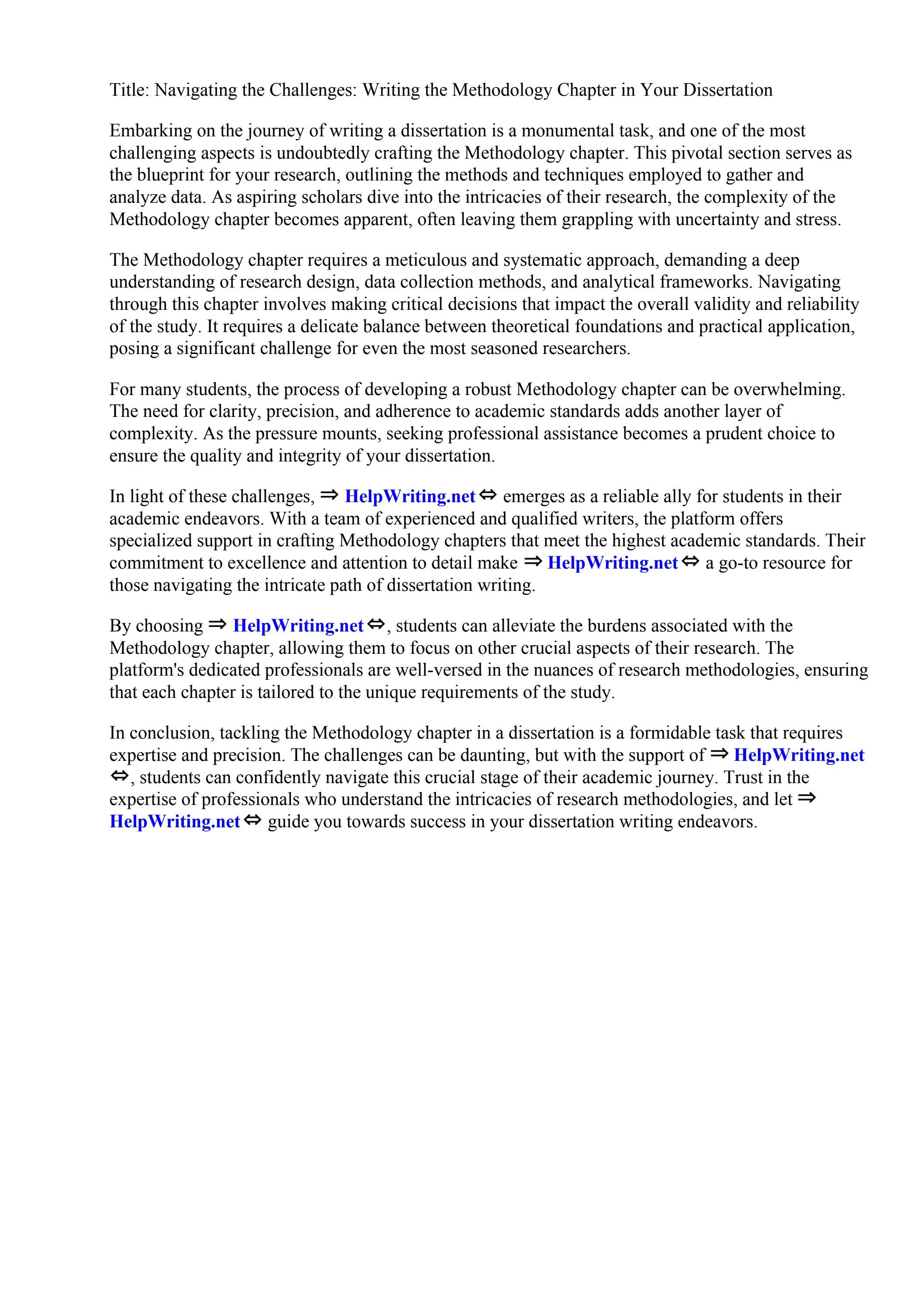 Title: Navigating the Challenges: Writing the Methodology Chapter in Your Dissertation

Embarking on the journey of writing a dissertation is a monumental task, and one of the most challenging aspects is undoubtedly crafting the Methodology chapter. This pivotal section serves as the blueprint for your research, outlining the methods and techniques employed to gather and analyze data. As aspiring scholars dive into the intricacies of their research, the complexity of the Methodology chapter becomes apparent, often leaving them grappling with uncertainty and stress.

The Methodology chapter requires a meticulous and systematic approach, demanding a deep understanding of research design, data collection methods, and analytical frameworks. Navigating through this chapter involves making critical decisions that impact the overall validity and reliability of the study. It requires a delicate balance between theoretical foundations and practical application, posing a significant challenge for even the most seasoned researchers.

For many students, the process of developing a robust Methodology chapter can be overwhelming. The need for clarity, precision, and adherence to academic standards adds another layer of complexity. As the pressure mounts, seeking professional assistance becomes a prudent choice to ensure the quality and integrity of your dissertation.

In light of these challenges, ⇒ HelpWriting.net ⇔ emerges as a reliable ally for students in their academic endeavors. With a team of experienced and qualified writers, the platform offers specialized support in crafting Methodology chapters that meet the highest academic standards. Their commitment to excellence and attention to detail make ⇒ HelpWriting.net ⇔ a go-to resource for those navigating the intricate path of dissertation writing.

By choosing ⇒ HelpWriting.net ⇔, students can alleviate the burdens associated with the Methodology chapter, allowing them to focus on other crucial aspects of their research. The platform's dedicated professionals are well-versed in the nuances of research methodologies, ensuring that each chapter is tailored to the unique requirements of the study.

In conclusion, tackling the Methodology chapter in a dissertation is a formidable task that requires expertise and precision. The challenges can be daunting, but with the support of ⇒ HelpWriting.net ⇔, students can confidently navigate this crucial stage of their academic journey. Trust in the expertise of professionals who understand the intricacies of research methodologies, and let ⇒ HelpWriting.net ⇔ guide you towards success in your dissertation writing endeavors.